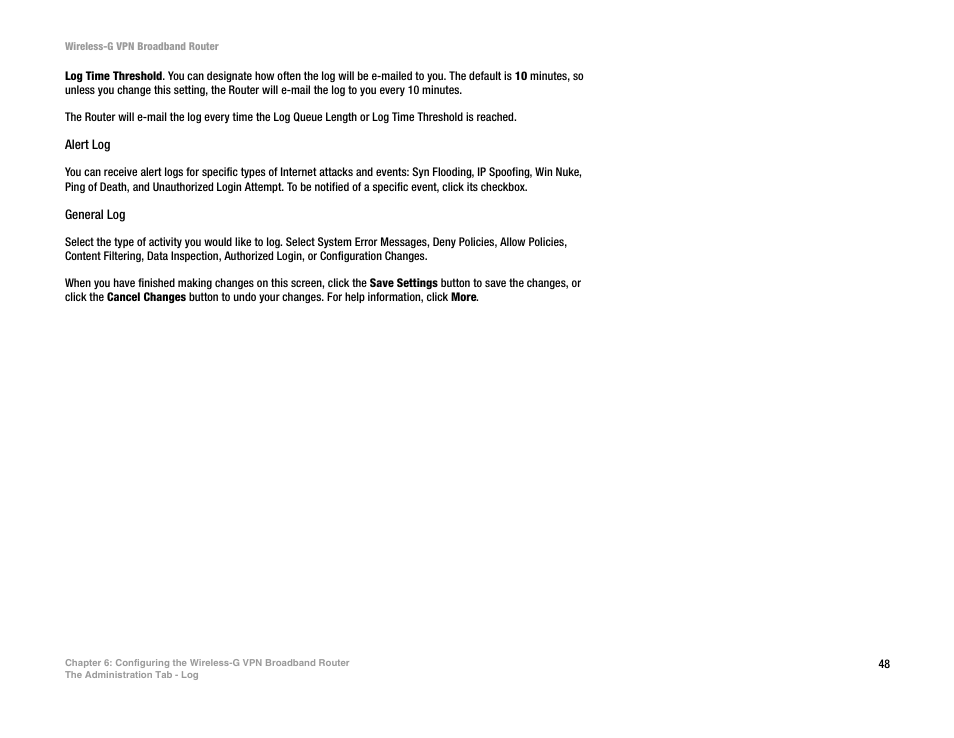 Wireless-G VPN Broadband Router

Log Time Threshold. You can designate how often the log will be e-mailed to you. The default is 10 minutes, so unless you change this setting, the Router will e-mail the log to you every 10 minutes.

The Router will e-mail the log every time the Log Queue Length or Log Time Threshold is reached.

Alert Log

You can receive alert logs for specific types of Internet attacks and events: Syn Flooding, IP Spoofing, Win Nuke, Ping of Death, and Unauthorized Login Attempt. To be notified of a specific event, click its checkbox.

General Log

Select the type of activity you would like to log. Select System Error Messages, Deny Policies, Allow Policies, Content Filtering, Data Inspection, Authorized Login, or Configuration Changes.

When you have finished making changes on this screen, click the Save Settings button to save the changes, or click the Cancel Changes button to undo your changes. For help information, click More.

Chapter 6: Configuring the Wireless-G VPN Broadband Router
The Administration Tab - Log

48